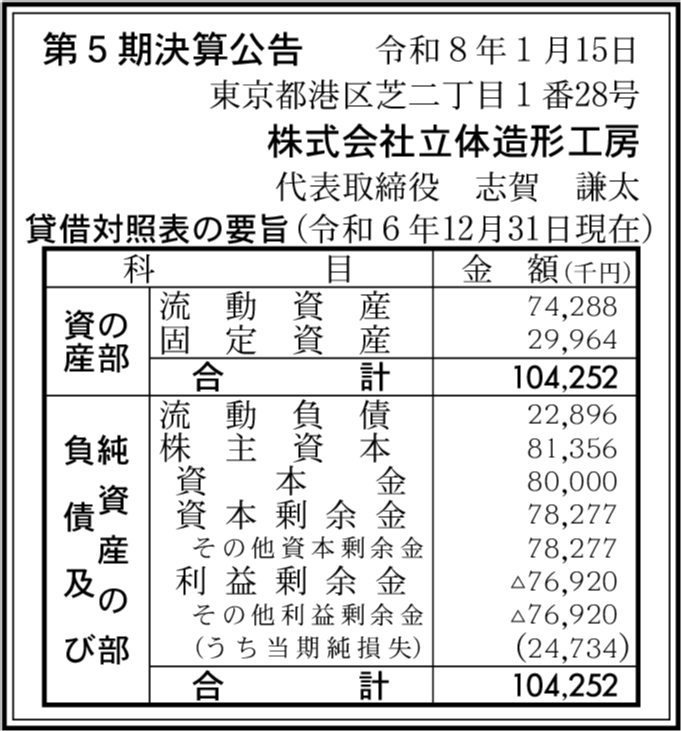 第５期決算公告　令和８年１月15日

東京都港区芝二丁目１番28号

株式会社立体造形工房

代表取締役　志賀　謙太

貸借対照表の要旨（令和６年12月31日現在）

| 科 | 目 | 金　額(千円) |
|---|---|---|
| 資産の部 | 流動資産 | 74,288 |
| | 固定資産 | 29,964 |
| | 合計 | 104,252 |
| 負債及び純資産の部 | 流動負債 | 22,896 |
| | 株主資本 | 81,356 |
| | 資本金 | 80,000 |
| | 資本剰余金 | 78,277 |
| | その他資本剰余金 | 78,277 |
| | 利益剰余金 | △76,920 |
| | その他利益剰余金 | △76,920 |
| | （うち当期純損失） | (24,734) |
| | 合計 | 104,252 |